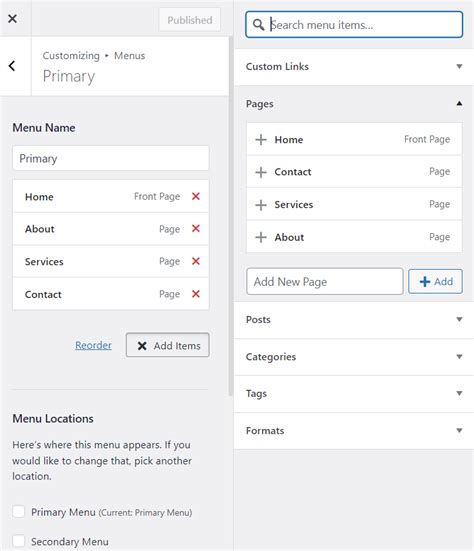 Published

Customizing ▸ Menus
Primary

Menu Name

Primary

Home Front Page
About Page
Services Page
Contact Page

Reorder
Add Items

Menu Locations

Here's where this menu appears. If you would like to change that, pick another location.

Primary Menu (Current: Primary Menu)

Secondary Menu

Search menu items...

Custom Links

Pages

Home Front Page
Contact Page
Services Page
About Page

Add New Page
Add

Posts

Categories

Tags

Formats